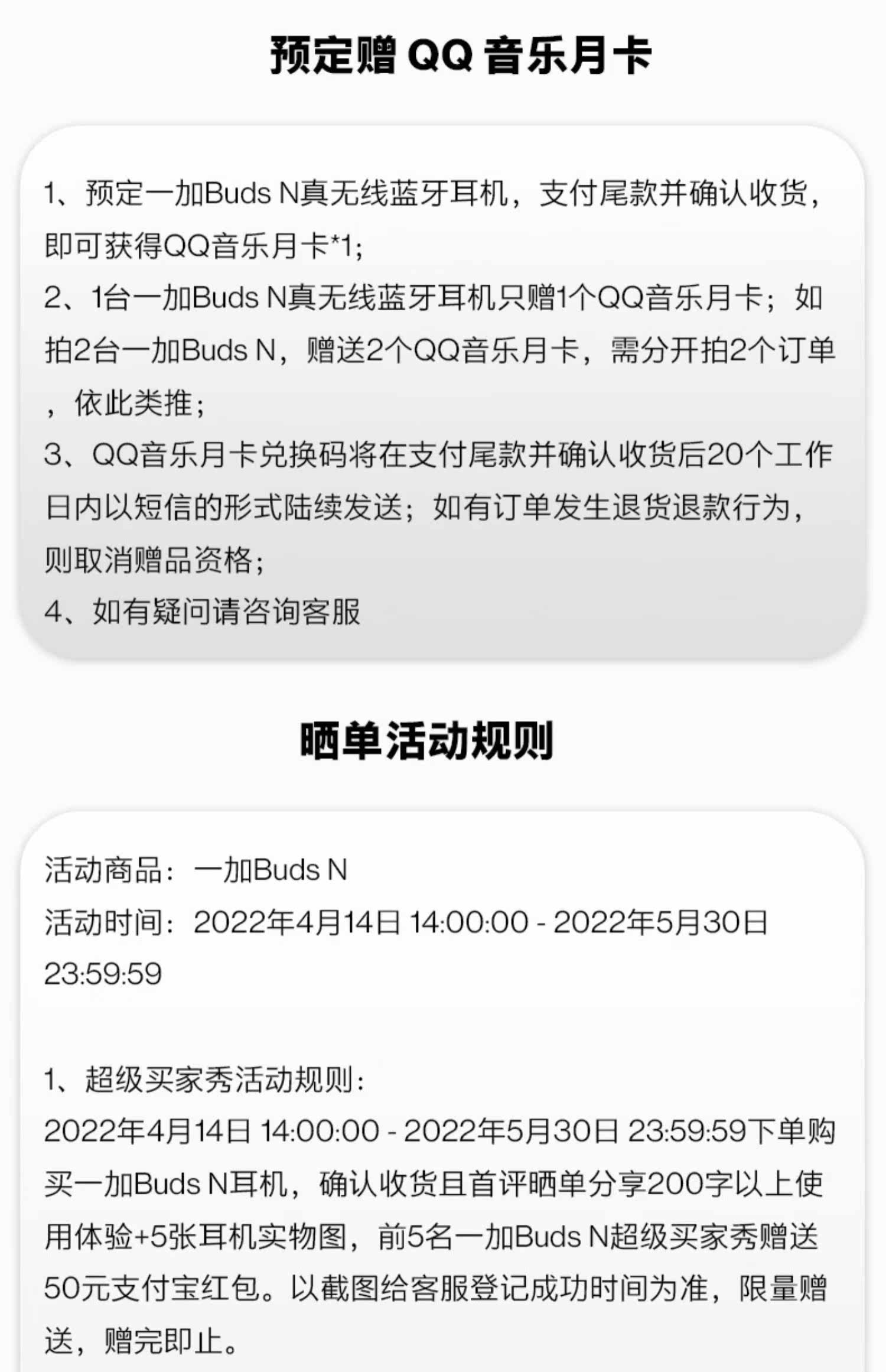 预定赠QQ音乐月卡

1、预定一加Buds N真无线蓝牙耳机，支付尾款并确认收货，即可获得QQ音乐月卡*1;

2、1台一加Buds N真无线蓝牙耳机只赠1个QQ音乐月卡；如拍2台一加Buds N，赠送2个QQ音乐月卡，需分开拍2个订单，依此类推;

3、QQ音乐月卡兑换码将在支付尾款并确认收货后20个工作日内以短信的形式陆续发送；如有订单发生退货退款行为，则取消赠品资格;

4、如有疑问请咨询客服

晒单活动规则

活动商品：一加Buds N
活动时间：2022年4月14日 14:00:00 - 2022年5月30日 23:59:59

1、超级买家秀活动规则:
2022年4月14日 14:00:00 - 2022年5月30日 23:59:59下单购买一加Buds N耳机，确认收货且首评晒单分享200字以上使用体验+5张耳机实物图，前5名一加Buds N超级买家秀赠送50元支付宝红包。以截图给客服登记成功时间为准，限量赠送，赠完即止。